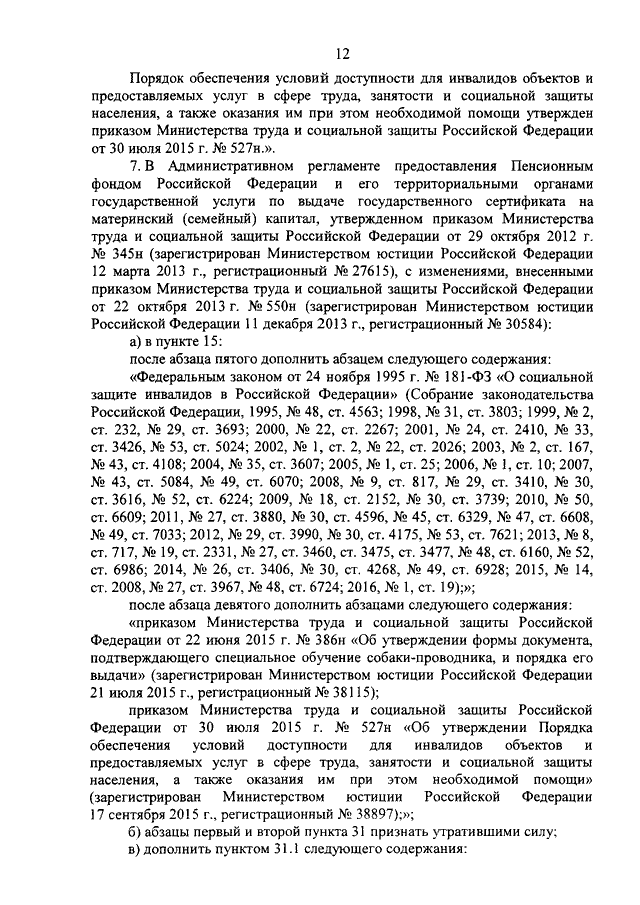 12

Порядок обеспечения условий доступности для инвалидов объектов и предоставляемых услуг в сфере труда, занятости и социальной защиты населения, а также оказания им при этом необходимой помощи утвержден приказом Министерства труда и социальной защиты Российской Федерации от 30 июля 2015 г. № 527н.».

7. В Административном регламенте предоставления Пенсионным фондом Российской Федерации и его территориальными органами государственной услуги по выдаче государственного сертификата на материнский (семейный) капитал, утвержденном приказом Министерства труда и социальной защиты Российской Федерации от 29 октября 2012 г. № 345н (зарегистрирован Министерством юстиции Российской Федерации 12 марта 2013 г., регистрационный № 27615), с изменениями, внесенными приказом Министерства труда и социальной защиты Российской Федерации от 22 октября 2013 г. № 550н (зарегистрирован Министерством юстиции Российской Федерации 11 декабря 2013 г., регистрационный № 30584):

а) в пункте 15:

после абзаца пятого дополнить абзацем следующего содержания:

«Федеральным законом от 24 ноября 1995 г. № 181-ФЗ «О социальной защите инвалидов в Российской Федерации» (Собрание законодательства Российской Федерации, 1995, № 48, ст. 4563; 1998, № 31, ст. 3803; 1999, № 2, ст. 232, № 29, ст. 3693; 2000, № 22, ст. 2267; 2001, № 24, ст. 2410, № 33, ст. 3426, № 53, ст. 5024; 2002, № 1, ст. 2, № 22, ст. 2026; 2003, № 2, ст. 167, № 43, ст. 4108; 2004, № 35, ст. 3607; 2005, № 1, ст. 25; 2006, № 1, ст. 10; 2007, № 43, ст. 5084, № 49, ст. 6070; 2008, № 9, ст. 817, № 29, ст. 3410, № 30, ст. 3616, № 52, ст. 6224; 2009, № 18, ст. 2152, № 30, ст. 3739; 2010, № 50, ст. 6609; 2011, № 27, ст. 3880, № 30, ст. 4596, № 45, ст. 6329, № 47, ст. 6608, № 49, ст. 7033; 2012, № 29, ст. 3990, № 30, ст. 4175, № 53, ст. 7621; 2013, № 8, ст. 717, № 19, ст. 2331, № 27, ст. 3460, ст. 3475, ст. 3477, № 48, ст. 6160, № 52, ст. 6986; 2014, № 26, ст. 3406, № 30, ст. 4268, № 49, ст. 6928; 2015, № 14, ст. 2008, № 27, ст. 3967, № 48, ст. 6724; 2016, № 1, ст. 19);»;

после абзаца девятого дополнить абзацами следующего содержания:

«приказом Министерства труда и социальной защиты Российской Федерации от 22 июня 2015 г. № 386н «Об утверждении формы документа, подтверждающего специальное обучение собаки-проводника, и порядка его выдачи» (зарегистрирован Министерством юстиции Российской Федерации 21 июля 2015 г., регистрационный № 38115);

приказом Министерства труда и социальной защиты Российской Федерации от 30 июля 2015 г. № 527н «Об утверждении Порядка обеспечения условий доступности для инвалидов объектов и предоставляемых услуг в сфере труда, занятости и социальной защиты населения, а также оказания им при этом необходимой помощи» (зарегистрирован Министерством юстиции Российской Федерации 17 сентября 2015 г., регистрационный № 38897);»;

б) абзацы первый и второй пункта 31 признать утратившими силу;

в) дополнить пунктом 31.1 следующего содержания: